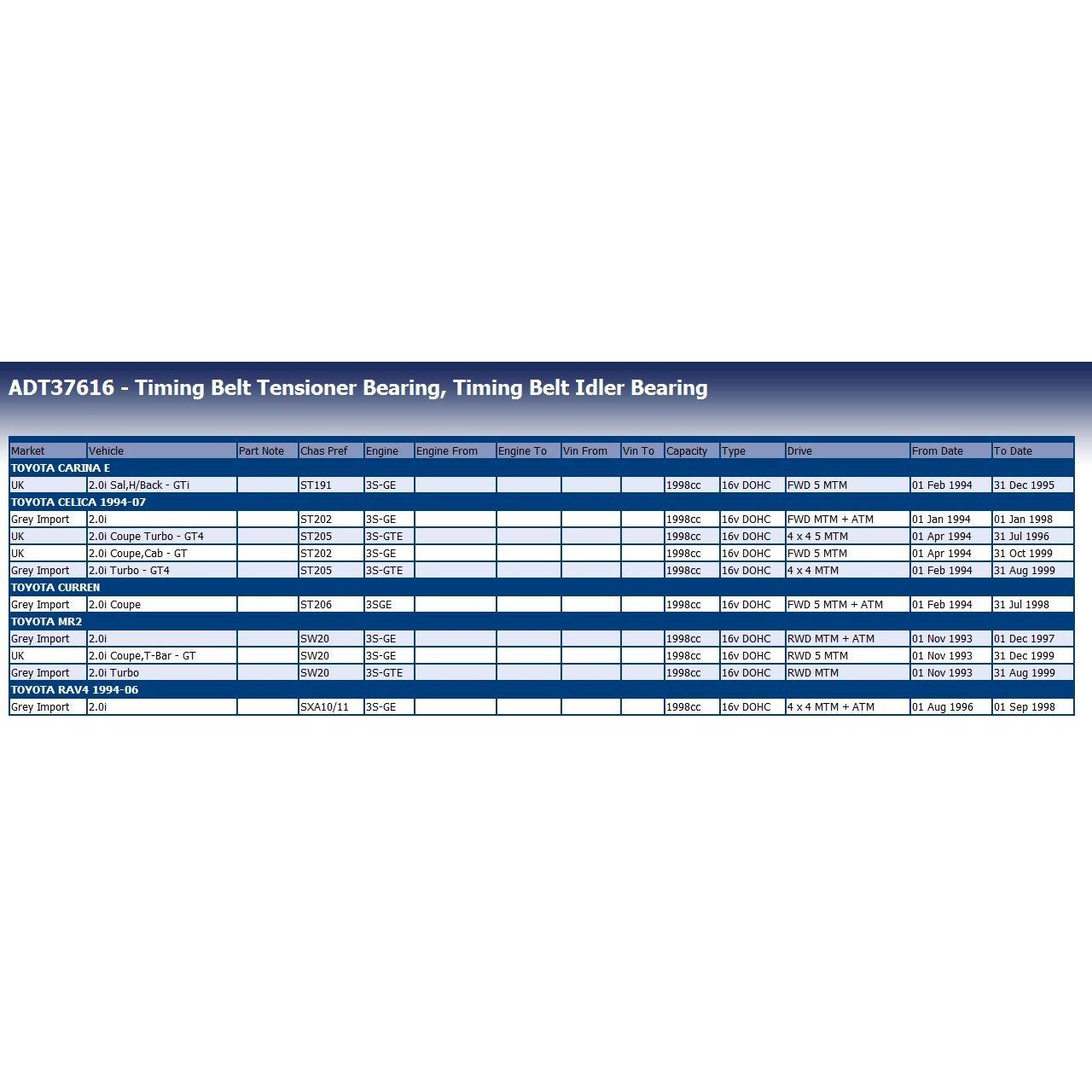 ADT37616 - Timing Belt Tensioner Bearing, Timing Belt Idler Bearing

| Market | Vehicle | Part Note | Chas Pref | Engine | Engine From | Engine To | Vin From | Vin To | Capacity | Type | Drive | From Date | To Date |
|---|---|---|---|---|---|---|---|---|---|---|---|---|---|
| TOYOTA CARINA E | | | | | | | | | | | | | |
| UK | 2.0i Sal,H/Back - GTi | | ST191 | 3S-GE | | | | | 1998cc | 16v DOHC | FWD 5 MTM | 01 Feb 1994 | 31 Dec 1995 |
| TOYOTA CELICA 1994-07 | | | | | | | | | | | | | |
| Grey Import | 2.0i | | ST202 | 3S-GE | | | | | 1998cc | 16v DOHC | FWD MTM + ATM | 01 Jan 1994 | 01 Jan 1998 |
| UK | 2.0i Coupe Turbo - GT4 | | ST205 | 3S-GTE | | | | | 1998cc | 16v DOHC | 4 x 4 5 MTM | 01 Apr 1994 | 31 Jul 1996 |
| UK | 2.0i Coupe,Cab - GT | | ST202 | 3S-GE | | | | | 1998cc | 16v DOHC | FWD 5 MTM | 01 Apr 1994 | 31 Oct 1999 |
| Grey Import | 2.0i Turbo - GT4 | | ST205 | 3S-GTE | | | | | 1998cc | 16v DOHC | 4 x 4 MTM | 01 Feb 1994 | 31 Aug 1999 |
| TOYOTA CURREN | | | | | | | | | | | | | |
| Grey Import | 2.0i Coupe | | ST206 | 3SGE | | | | | 1998cc | 16v DOHC | FWD 5 MTM + ATM | 01 Feb 1994 | 31 Jul 1998 |
| TOYOTA MR2 | | | | | | | | | | | | | |
| Grey Import | 2.0i | | SW20 | 3S-GE | | | | | 1998cc | 16v DOHC | RWD MTM + ATM | 01 Nov 1993 | 01 Dec 1997 |
| UK | 2.0i Coupe,T-Bar - GT | | SW20 | 3S-GE | | | | | 1998cc | 16v DOHC | RWD 5 MTM | 01 Nov 1993 | 31 Dec 1999 |
| Grey Import | 2.0i Turbo | | SW20 | 3S-GTE | | | | | 1998cc | 16v DOHC | RWD MTM | 01 Nov 1993 | 31 Aug 1999 |
| TOYOTA RAV4 1994-06 | | | | | | | | | | | | | |
| Grey Import | 2.0i | | SXA10/11 | 3S-GE | | | | | 1998cc | 16v DOHC | 4 x 4 MTM + ATM | 01 Aug 1996 | 01 Sep 1998 |